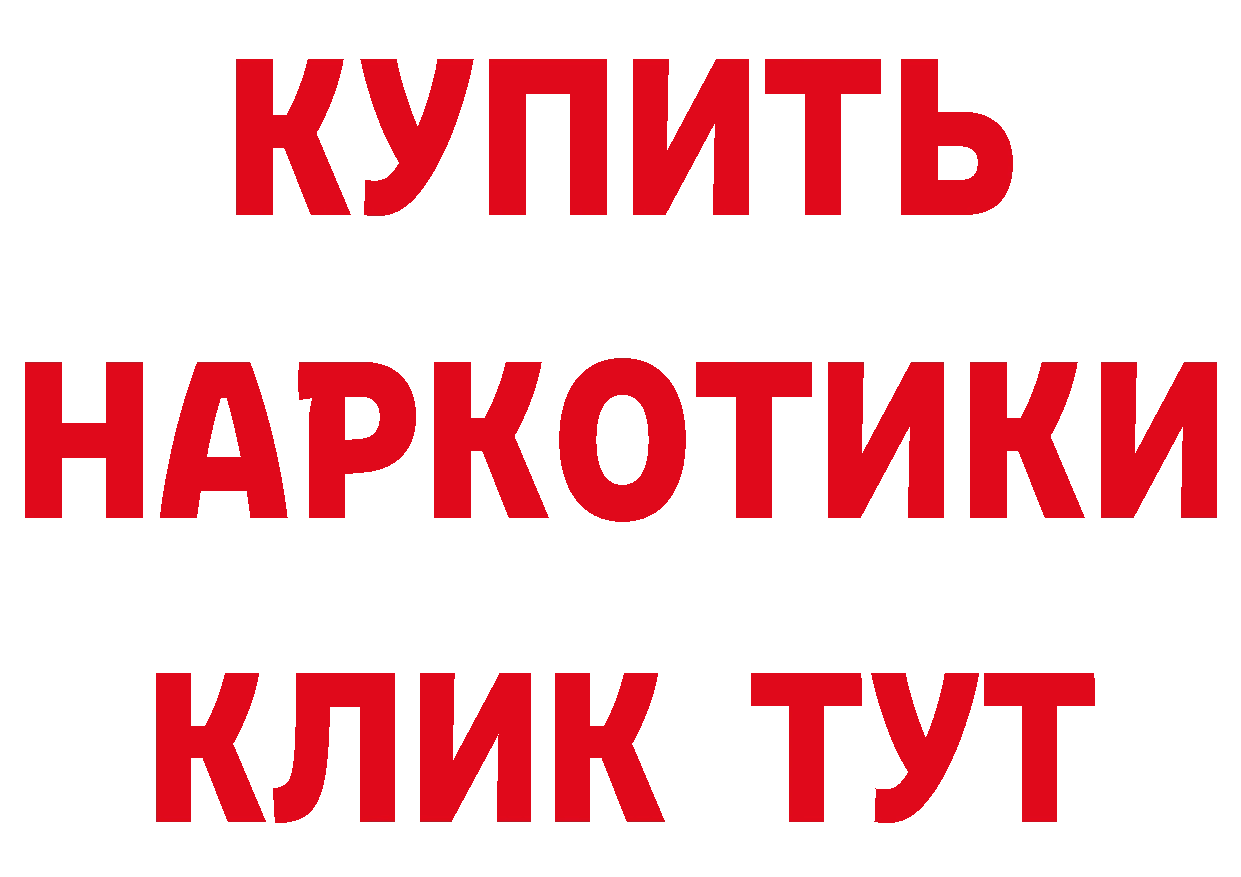 КУПИТЬ НАРКОТИКИ КЛИК ТУТ